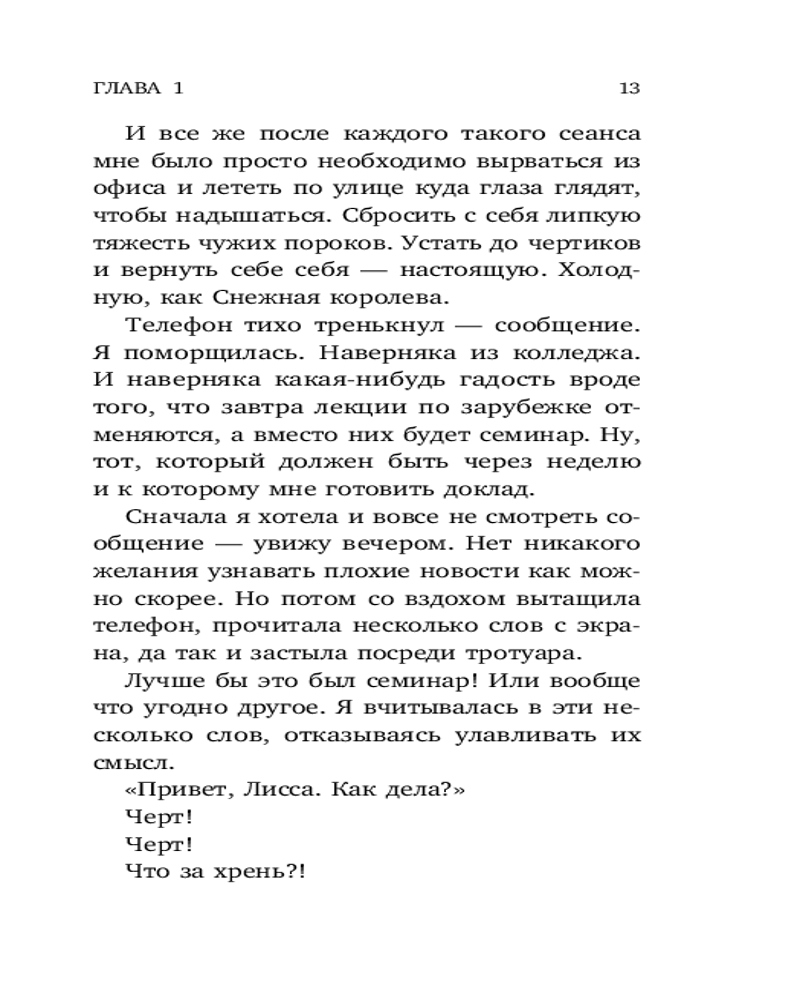 ГЛАВА 1 13

И все же после каждого такого сеанса мне было просто необходимо вырваться из офиса и лететь по улице куда глаза глядят, чтобы надышаться. Сбросить с себя липкую тяжесть чужих пороков. Устать до чертиков и вернуть себе себя — настоящую. Холодную, как Снежная королева.

Телефон тихо тренькнул — сообщение. Я поморщилась. Наверняка из колледжа. И наверняка какая-нибудь гадость вроде того, что завтра лекции по зарубежке отменяются, а вместо них будет семинар. Ну, тот, который должен быть через неделю и к которому мне готовить доклад.

Сначала я хотела и вовсе не смотреть сообщение — увижу вечером. Нет никакого желания узнавать плохие новости как можно скорее. Но потом со вздохом вытащила телефон, прочитала несколько слов с экрана, да так и застыла посреди тротуара.

Лучше бы это был семинар! Или вообще что угодно другое. Я вчитывалась в эти несколько слов, отказываясь улавливать их смысл.

«Привет, Лисса. Как дела?»

Черт!

Черт!

Что за хрень?!